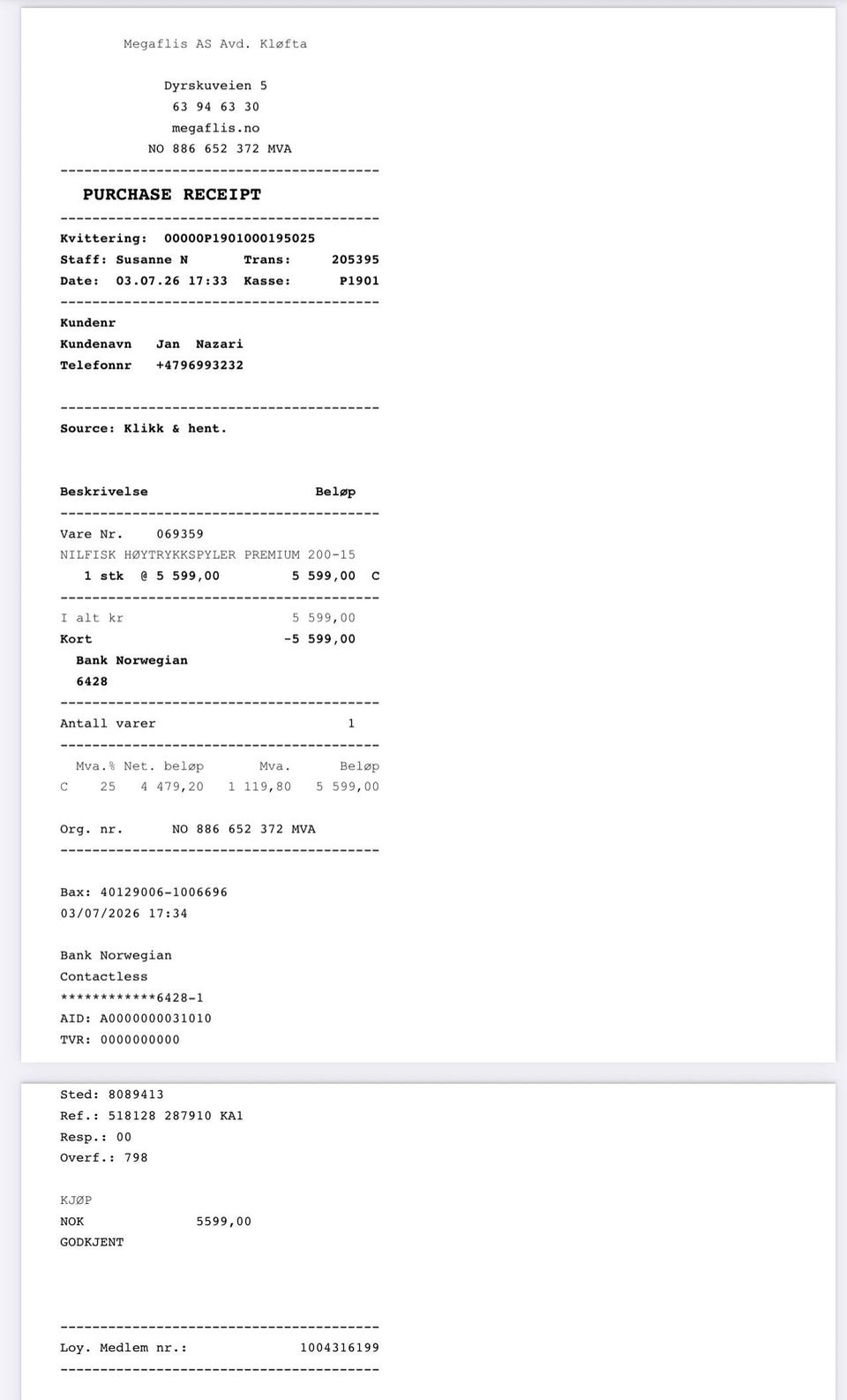 Megaflis AS Avd. Kløfta

Dyrskuveien 5
63 94 63 30
megaflis.no
NO 886 652 372 MVA
----------------------------------------
PURCHASE RECEIPT
----------------------------------------
Kvittering: 00000P1901000195025
Staff: Susanne N Trans: 205395
Date: 03.07.26 17:33 Kasse: P1901
----------------------------------------
Kundenr
Kundenavn Jan Nazari
Telefonnr +4796993232

----------------------------------------
Source: Klikk & hent.

Beskrivelse Beløp
----------------------------------------
Vare Nr. 069359
NILFISK HØYTRYKKSPYLER PREMIUM 200-15
1 stk @ 5 599,00 5 599,00 C
----------------------------------------
I alt kr 5 599,00
Kort -5 599,00
Bank Norwegian
6428
----------------------------------------
Antall varer 1
----------------------------------------
| | Mva.% | Net. beløp | Mva. | Beløp |
|---|---|---|---|---|
| C | 25 | 4 479,20 | 1 119,80 | 5 599,00 |

Org. nr. NO 886 652 372 MVA
----------------------------------------

Bax: 40129006-1006696
03/07/2026 17:34

Bank Norwegian
Contactless
************6428-1
AID: A0000000031010
TVR: 0000000000

Sted: 8089413
Ref.: 518128 287910 KA1
Resp.: 00
Overf.: 798

KJØP
NOK 5599,00
GODKJENT

----------------------------------------
Loy. Medlem nr.: 1004316199
----------------------------------------